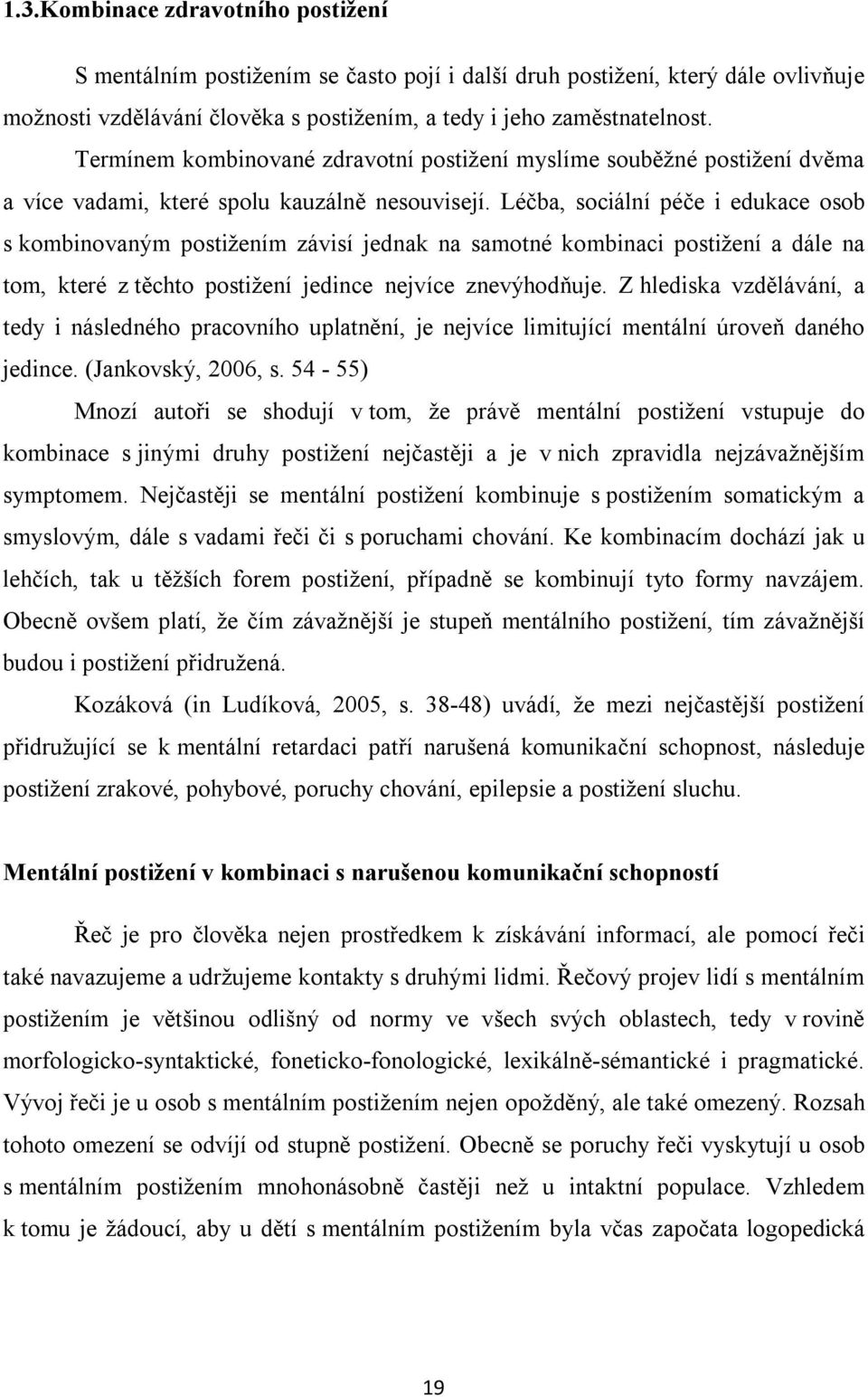 1.3.Kombinace zdravotního postižení

S mentálním postižením se často pojí i další druh postižení, který dále ovlivňuje možnosti vzdělávání člověka s postižením, a tedy i jeho zaměstnatelnost. Termínem kombinované zdravotní postižení myslíme souběžné postižení dvěma a více vadami, které spolu kauzálně nesouvisejí. Léčba, sociální péče i edukace osob s kombinovaným postižením závisí jednak na samotné kombinaci postižení a dále na tom, které z těchto postižení jedince nejvíce znevýhodňuje. Z hlediska vzdělávání, a tedy i následného pracovního uplatnění, je nejvíce limitující mentální úroveň daného jedince. (Jankovský, 2006, s. 54 - 55)

Mnozí autoři se shodují v tom, že právě mentální postižení vstupuje do kombinace s jinými druhy postižení nejčastěji a je v nich zpravidla nejzávažnějším symptomem. Nejčastěji se mentální postižení kombinuje s postižením somatickým a smyslovým, dále s vadami řeči či s poruchami chování. Ke kombinacím dochází jak u lehčích, tak u těžších forem postižení, případně se kombinují tyto formy navzájem. Obecně ovšem platí, že čím závažnější je stupeň mentálního postižení, tím závažnější budou i postižení přidružená.

Kozáková (in Ludíková, 2005, s. 38-48) uvádí, že mezi nejčastější postižení přidružující se k mentální retardaci patří narušená komunikační schopnost, následuje postižení zrakové, pohybové, poruchy chování, epilepsie a postižení sluchu.

Mentální postižení v kombinaci s narušenou komunikační schopností

Řeč je pro člověka nejen prostředkem k získávání informací, ale pomocí řeči také navazujeme a udržujeme kontakty s druhými lidmi. Řečový projev lidí s mentálním postižením je většinou odlišný od normy ve všech svých oblastech, tedy v rovině morfologicko-syntaktické, foneticko-fonologické, lexikálně-sémantické i pragmatické. Vývoj řeči je u osob s mentálním postižením nejen opožděný, ale také omezený. Rozsah tohoto omezení se odvíjí od stupně postižení. Obecně se poruchy řeči vyskytují u osob s mentálním postižením mnohonásobně častěji než u intaktní populace. Vzhledem k tomu je žádoucí, aby u dětí s mentálním postižením byla včas započata logopedická

19